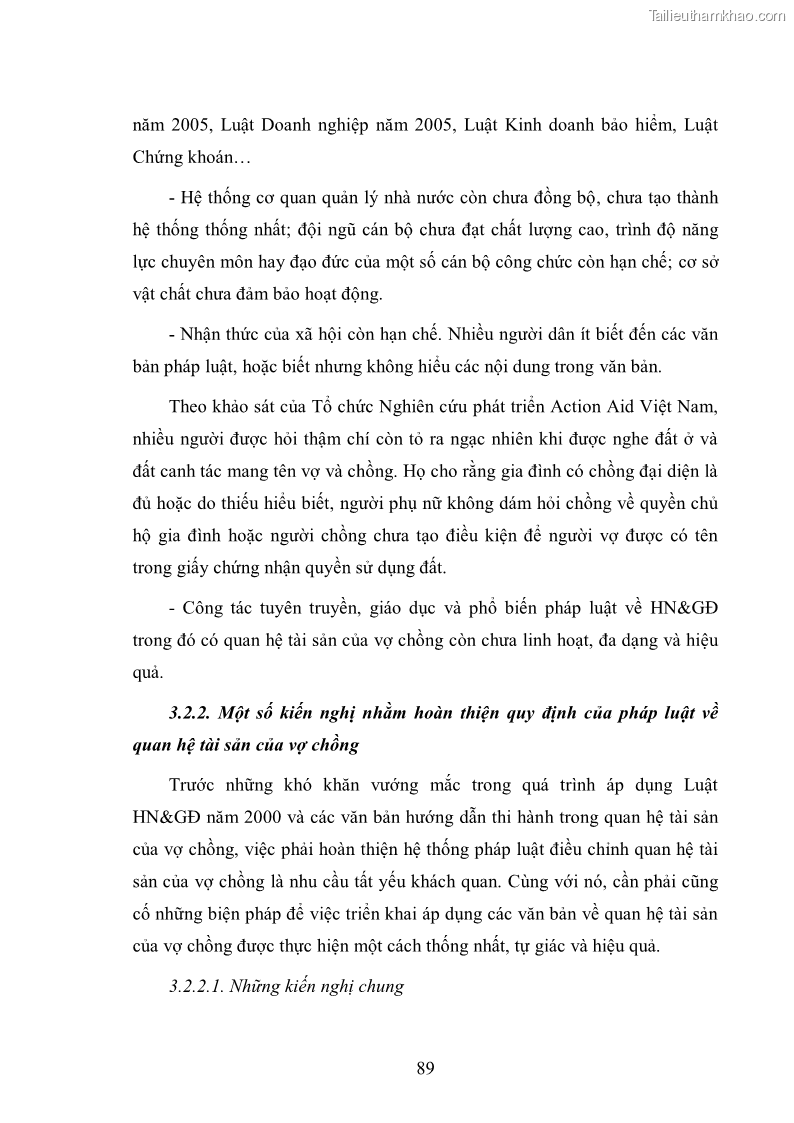 Tailieuthamkhao.com

năm 2005, Luật Doanh nghiệp năm 2005, Luật Kinh doanh bảo hiểm, Luật Chứng khoán…

- Hệ thống cơ quan quản lý nhà nước còn chưa đồng bộ, chưa tạo thành hệ thống thống nhất; đội ngũ cán bộ chưa đạt chất lượng cao, trình độ năng lực chuyên môn hay đạo đức của một số cán bộ công chức còn hạn chế; cơ sở vật chất chưa đảm bảo hoạt động.

- Nhận thức của xã hội còn hạn chế. Nhiều người dân ít biết đến các văn bản pháp luật, hoặc biết nhưng không hiểu các nội dung trong văn bản.

Theo khảo sát của Tổ chức Nghiên cứu phát triển Action Aid Việt Nam, nhiều người được hỏi thậm chí còn tỏ ra ngạc nhiên khi được nghe đất ở và đất canh tác mang tên vợ và chồng. Họ cho rằng gia đình có chồng đại diện là đủ hoặc do thiếu hiểu biết, người phụ nữ không dám hỏi chồng về quyền chủ hộ gia đình hoặc người chồng chưa tạo điều kiện để người vợ được có tên trong giấy chứng nhận quyền sử dụng đất.

- Công tác tuyên truyền, giáo dục và phổ biến pháp luật về HN&GĐ trong đó có quan hệ tài sản của vợ chồng còn chưa linh hoạt, đa dạng và hiệu quả.

3.2.2. Một số kiến nghị nhằm hoàn thiện quy định của pháp luật về quan hệ tài sản của vợ chồng

Trước những khó khăn vướng mắc trong quá trình áp dụng Luật HN&GĐ năm 2000 và các văn bản hướng dẫn thi hành trong quan hệ tài sản của vợ chồng, việc phải hoàn thiện hệ thống pháp luật điều chỉnh quan hệ tài sản của vợ chồng là nhu cầu tất yếu khách quan. Cùng với nó, cần phải cũng cố những biện pháp để việc triển khai áp dụng các văn bản về quan hệ tài sản của vợ chồng được thực hiện một cách thống nhất, tự giác và hiệu quả.

3.2.2.1. Những kiến nghị chung

89